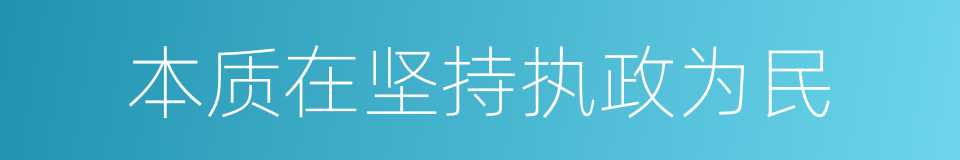 本质在坚持执政为民